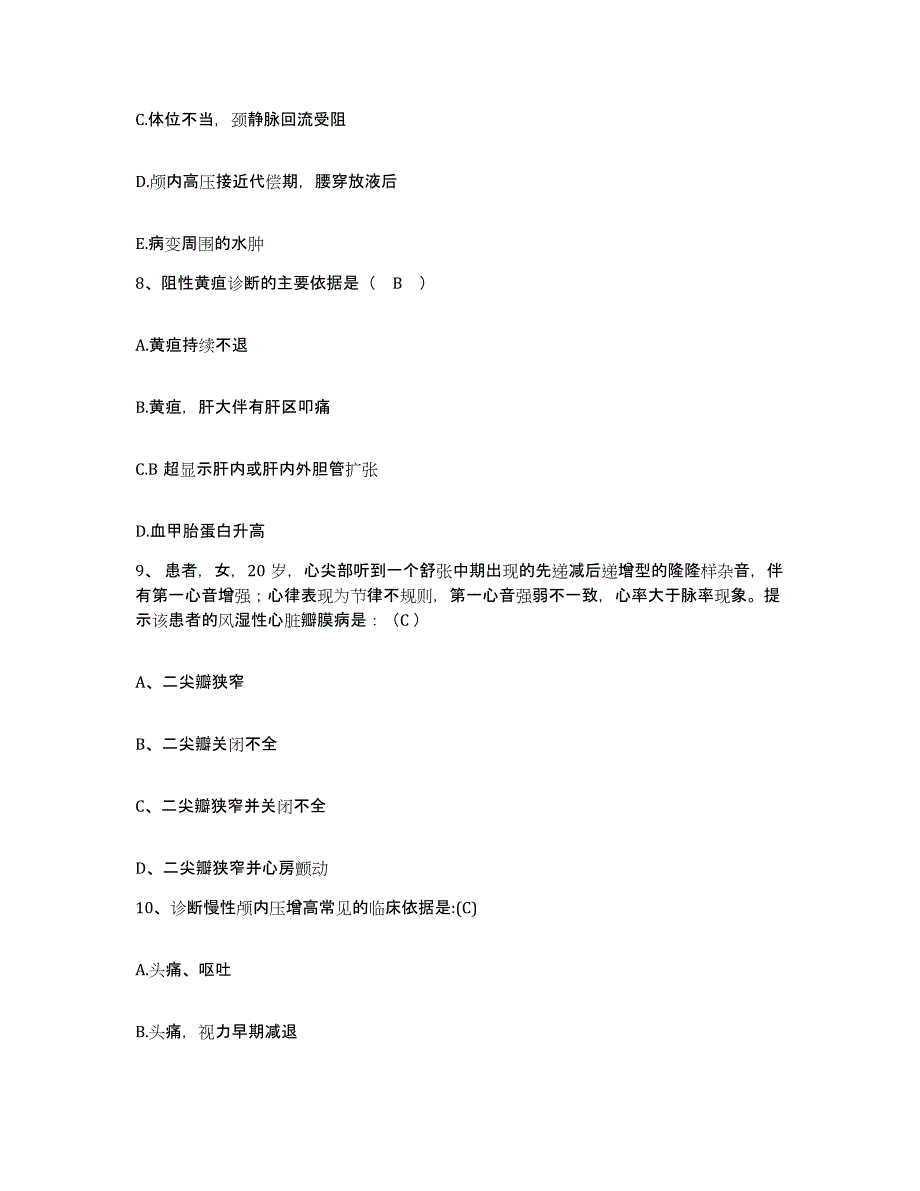 C.体位不当，颈静脉回流受阻

D.颅内高压接近代偿期，腰穿放液后

E.病变周围的水肿

8、阻性黄疸诊断的主要依据是（ B ）

A.黄疸持续不退

B.黄疸，肝大伴有肝区叩痛

C.B 超显示肝内或肝内外胆管扩张

D.血甲胎蛋白升高

9、患者，女，20 岁，心尖部听到一个舒张中期出现的先递减后递增型的隆隆样杂音，伴有第一心音增强；心律表现为节律不规则，第一心音强弱不一致，心率大于脉率现象。提示该患者的风湿性心脏瓣膜病是：（C）

A、二尖瓣狭窄

B、二尖瓣关闭不全

C、二尖瓣狭窄并关闭不全

D、二尖瓣狭窄并心房颤动

10、诊断慢性颅内压增高常见的临床依据是:(C)

A.头痛、呕吐

B.头痛，视力早期减退